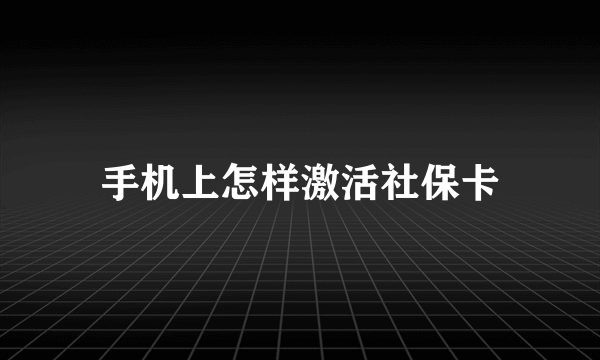 手机上怎样激活社保卡